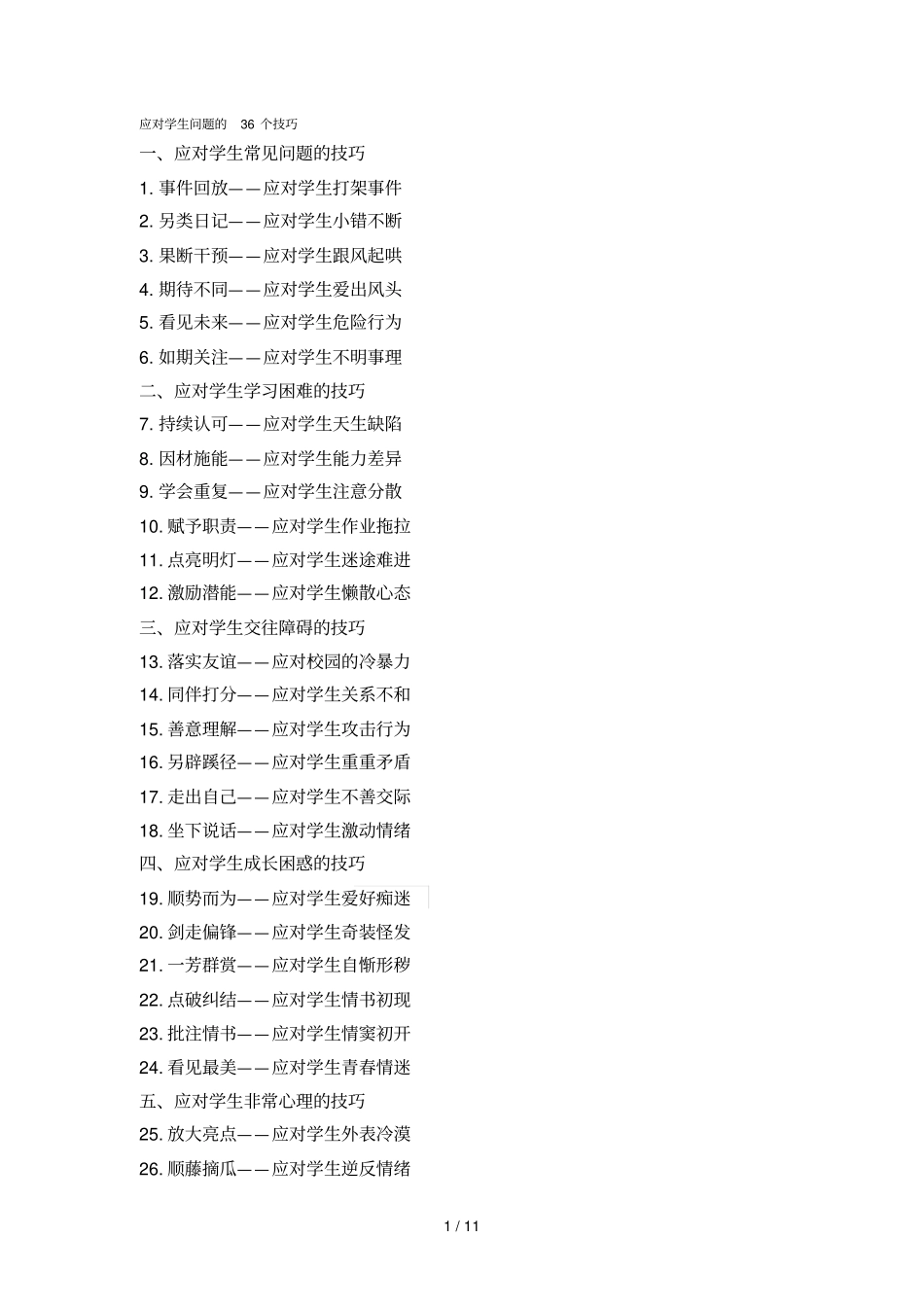 应对学生问题的 36 个技巧

一、应对学生常见问题的技巧

1. 事件回放——应对学生打架事件

2. 另类日记——应对学生小错不断

3. 果断干预——应对学生跟风起哄

4. 期待不同——应对学生爱出风头

5. 看见未来——应对学生危险行为

6. 如期关注——应对学生不明事理

二、应对学生学习困难的技巧

7. 持续认可——应对学生天生缺陷

8. 因材施能——应对学生能力差异

9. 学会重复——应对学生注意分散

10. 赋予职责——应对学生作业拖拉

11. 点亮明灯——应对学生迷途难进

12. 激励潜能——应对学生懒散心态

三、应对学生交往障碍的技巧

13. 落实友谊——应对校园的冷暴力

14. 同伴打分——应对学生关系不和

15. 善意理解——应对学生攻击行为

16. 另辟蹊径——应对学生重重矛盾

17. 走出自己——应对学生不善交际

18. 坐下说话——应对学生激动情绪

四、应对学生成长困惑的技巧

19. 顺势而为——应对学生爱好痴迷

20. 剑走偏锋——应对学生奇装怪发

21. 一芳群赏——应对学生自惭形秽

22. 点破纠结——应对学生情书初现

23. 批注情书——应对学生情窦初开

24. 看见最美——应对学生青春情迷

五、应对学生非常心理的技巧

25. 放大亮点——应对学生外表冷漠

26. 顺藤摘瓜——应对学生逆反情绪

1 / 11